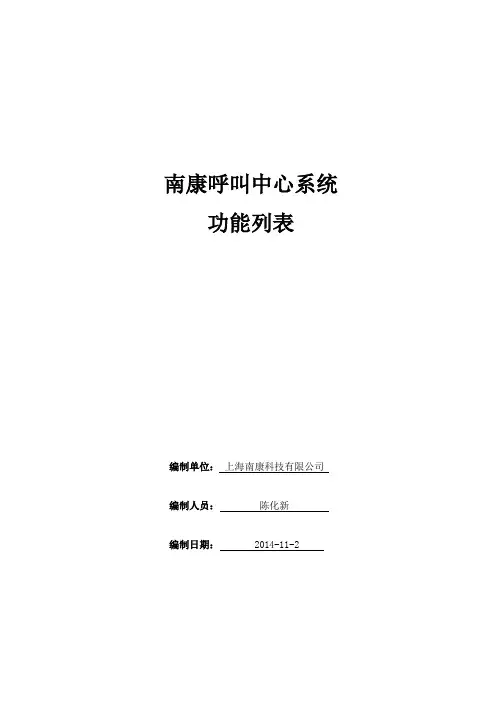 南康呼叫中心系统

功能列表

编制单位：上海南康科技有限公司

编制人员：陈化新

编制日期：2014-11-2